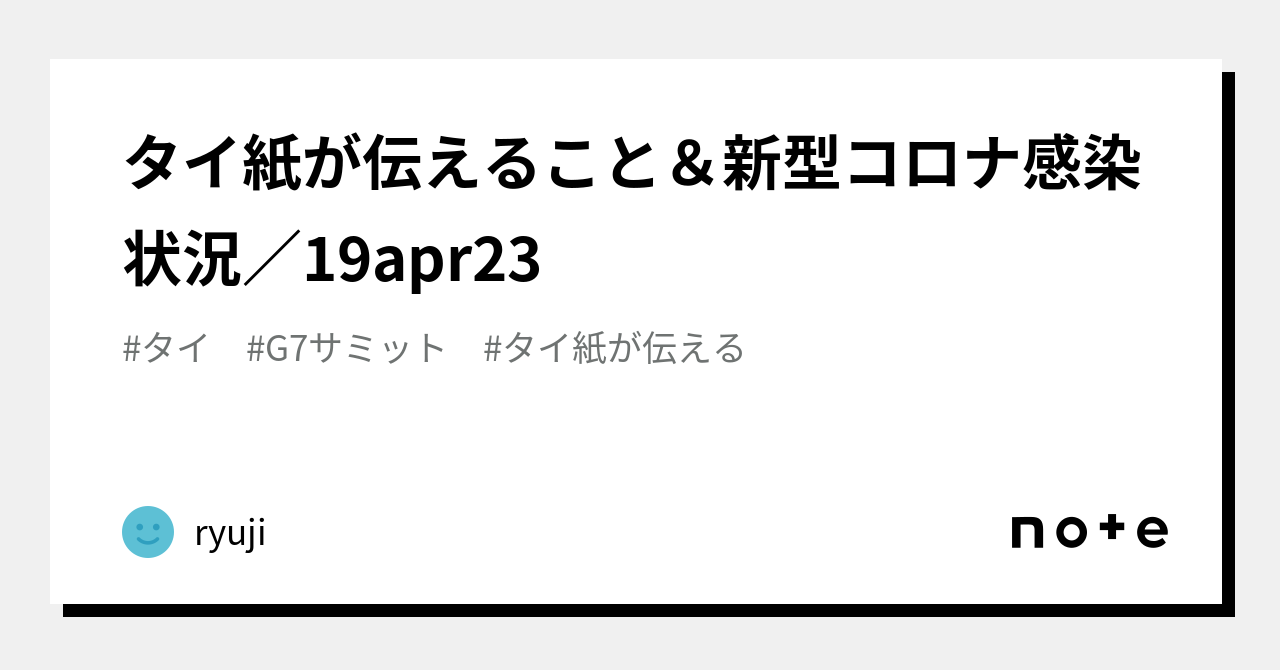 タイ紙が伝えること＆新型コロナ感染状況／19apr23

#タイ　#G7サミット　#タイ紙が伝える

ryuji

note